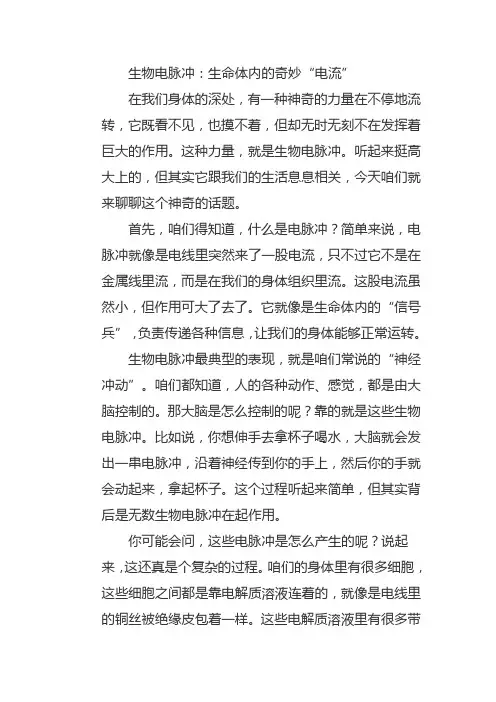 生物电脉冲：生命体内的奇妙“电流”

在我们身体的深处，有一种神奇的力量在不停地流转，它既看不见，也摸不着，但却无时无刻不在发挥着巨大的作用。这种力量，就是生物电脉冲。听起来挺高大上的，但其实它跟我们的生活息息相关，今天咱们就来聊聊这个神奇的话题。

首先，咱们得知道，什么是电脉冲？简单来说，电脉冲就像是电线里突然来了一股电流，只不过它不是在金属线里流，而是在我们的身体组织里流。这股电流虽然小，但作用可大了去了。它就像是生命体内的“信号兵”，负责传递各种信息，让我们的身体能够正常运转。

生物电脉冲最典型的表现，就是咱们常说的“神经冲动”。咱们都知道，人的各种动作、感觉，都是由大脑控制的。那大脑是怎么控制的呢？靠的就是这些生物电脉冲。比如说，你想伸手去拿杯子喝水，大脑就会发出一串电脉冲，沿着神经传到你的手上，然后你的手就会动起来，拿起杯子。这个过程听起来简单，但其实背后是无数生物电脉冲在起作用。

你可能会问，这些电脉冲是怎么产生的呢？说起来，这还真是个复杂的过程。咱们的身体里有很多细胞，这些细胞之间都是靠电解质溶液连着的，就像是电线里的铜丝被绝缘皮包着一样。这些电解质溶液里有很多带